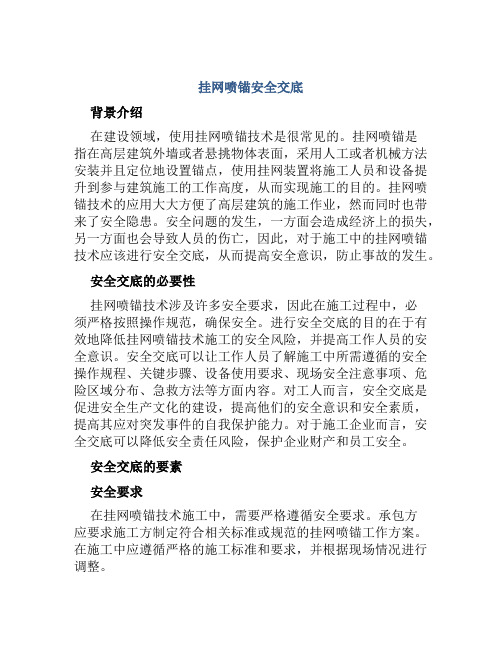 挂网喷锚安全交底

背景介绍

在建设领域，使用挂网喷锚技术是很常见的。挂网喷锚是指在高层建筑外墙或者悬挑物体表面，采用人工或者机械方法安装并且定位地设置锚点，使用挂网装置将施工人员和设备提升到参与建筑施工的工作高度，从而实现施工的目的。挂网喷锚技术的应用大大方便了高层建筑的施工作业，然而同时也带来了安全隐患。安全问题的发生，一方面会造成经济上的损失，另一方面也会导致人员的伤亡，因此，对于施工中的挂网喷锚技术应该进行安全交底，从而提高安全意识，防止事故的发生。

安全交底的必要性

挂网喷锚技术涉及许多安全要求，因此在施工过程中，必须严格按照操作规范，确保安全。进行安全交底的目的在于有效地降低挂网喷锚技术施工的安全风险，并提高工作人员的安全意识。安全交底可以让工作人员了解施工中所需遵循的安全操作规程、关键步骤、设备使用要求、现场安全注意事项、危险区域分布、急救方法等方面内容。对工人而言，安全交底是促进安全生产文化的建设，提高他们的安全意识和安全素质，提高其应对突发事件的自我保护能力。对于施工企业而言，安全交底可以降低安全责任风险，保护企业财产和员工安全。

安全交底的要素

安全要求

在挂网喷锚技术施工中，需要严格遵循安全要求。承包方应要求施工方制定符合相关标准或规范的挂网喷锚工作方案。在施工中应遵循严格的施工标准和要求，并根据现场情况进行调整。